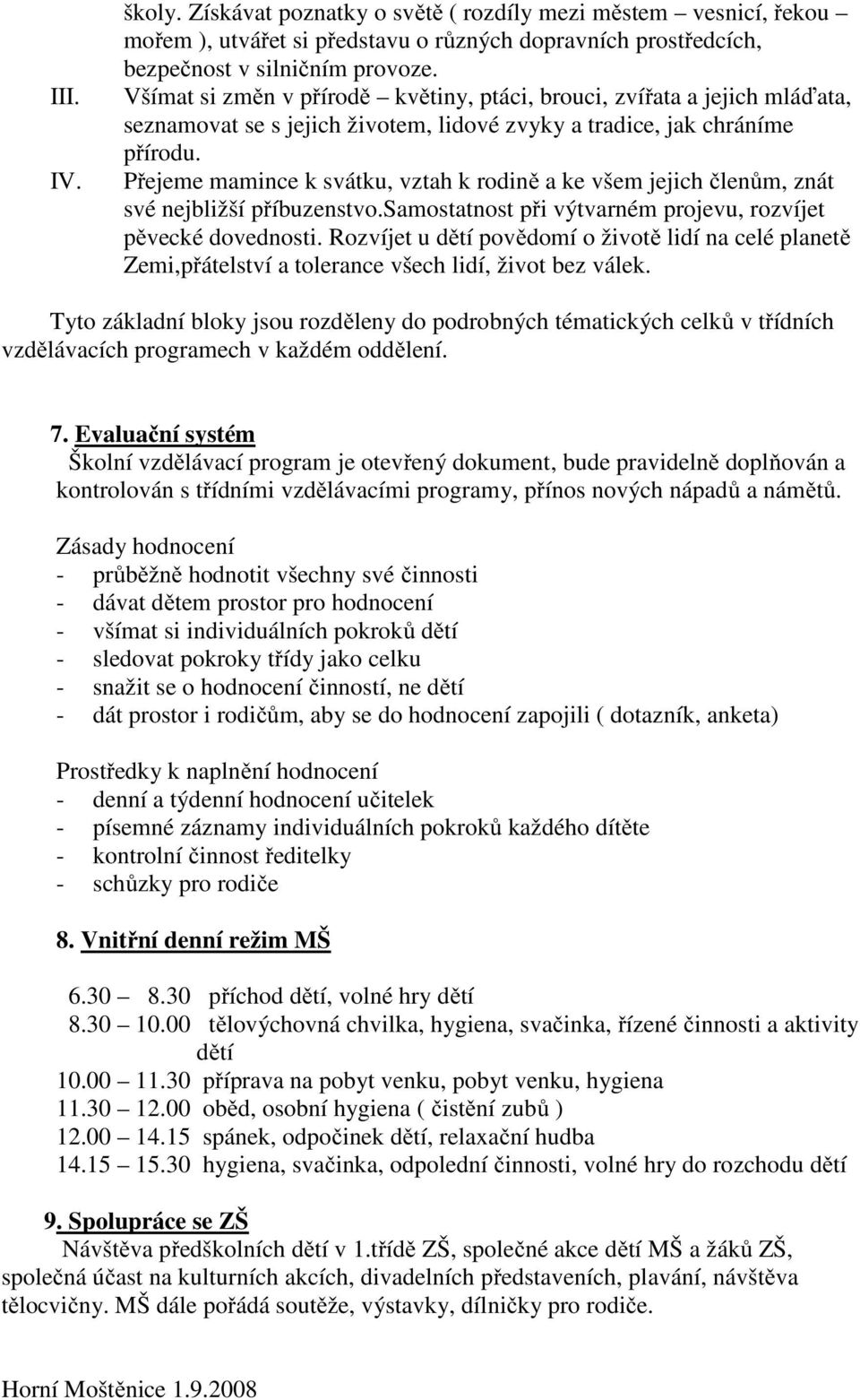 školy. Získávat poznatky o světě ( rozdíly mezi městem – vesnicí, řekou – mořem ), utvářet si představu o různých dopravních prostředcích, bezpečnost v silničním provoze.

III. Všímat si změn v přírodě – květiny, ptáci, brouci, zvířata a jejich mláďata, seznamovat se s jejich životem, lidové zvyky a tradice, jak chráníme přírodu.

IV. Přejeme mamince k svátku, vztah k rodině a ke všem jejich členům, znát své nejbližší příbuzenstvo.samostatnost při výtvarném projevu, rozvíjet pěvecké dovednosti. Rozvíjet u dětí povědomí o životě lidí na celé planetě Zemi,přátelství a tolerance všech lidí, život bez válek.

Tyto základní bloky jsou rozděleny do podrobných tématických celků v třídních vzdělávacích programech v každém oddělení.

7. Evaluační systém

Školní vzdělávací program je otevřený dokument, bude pravidelně doplňován a kontrolován s třídními vzdělávacími programy, přínos nových nápadů a námětů.

Zásady hodnocení
- průběžně hodnotit všechny své činnosti
- dávat dětem prostor pro hodnocení
- všímat si individuálních pokroků dětí
- sledovat pokroky třídy jako celku
- snažit se o hodnocení činností, ne dětí
- dát prostor i rodičům, aby se do hodnocení zapojili ( dotazník, anketa)

Prostředky k naplnění hodnocení
- denní a týdenní hodnocení učitelek
- písemné záznamy individuálních pokroků každého dítěte
- kontrolní činnost ředitelky
- schůzky pro rodiče

8. Vnitřní denní režim MŠ

6.30 – 8.30 příchod dětí, volné hry dětí
8.30 – 10.00 tělovýchovná chvilka, hygiena, svačinka, řízené činnosti a aktivity dětí
10.00 – 11.30 příprava na pobyt venku, pobyt venku, hygiena
11.30 – 12.00 oběd, osobní hygiena ( čistění zubů )
12.00 – 14.15 spánek, odpočinek dětí, relaxační hudba
14.15 – 15.30 hygiena, svačinka, odpolední činnosti, volné hry do rozchodu dětí

9. Spolupráce se ZŠ

Návštěva předškolních dětí v 1.třídě ZŠ, společné akce dětí MŠ a žáků ZŠ, společná účast na kulturních akcích, divadelních představeních, plavání, návštěva tělocvičny. MŠ dále pořádá soutěže, výstavky, dílničky pro rodiče.

Horní Moštěnice 1.9.2008